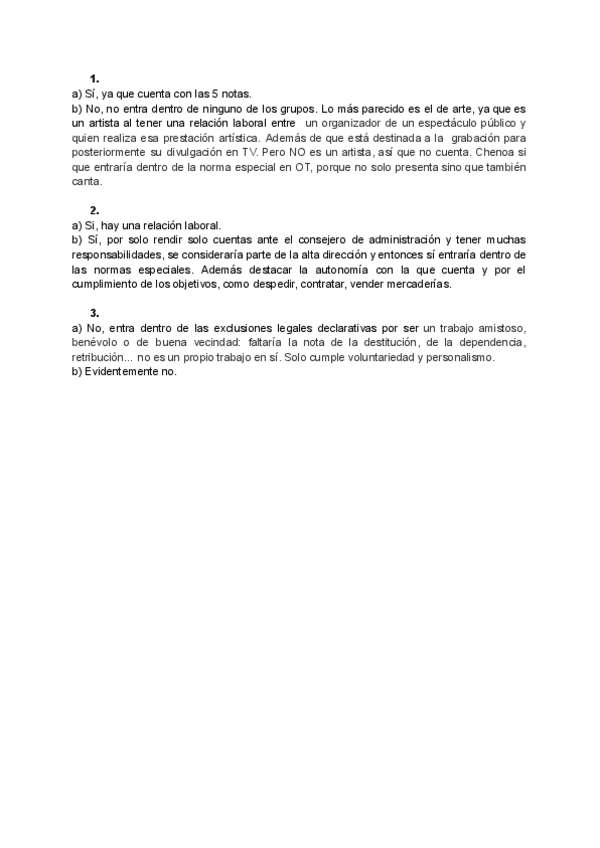 1.
a) Sí, ya que cuenta con las 5 notas.
b) No, no entra dentro de ninguno de los grupos. Lo más parecido es el de arte, ya que es un artista al tener una relación laboral entre un organizador de un espectáculo público y quien realiza esa prestación artística. Además de que está destinada a la grabación para posteriormente su divulgación en TV. Pero NO es un artista, así que no cuenta. Chenoa si que entraría dentro de la norma especial en OT, porque no solo presenta sino que también canta.

2.
a) Si, hay una relación laboral.
b) Sí, por solo rendir solo cuentas ante el consejero de administración y tener muchas responsabilidades, se consideraría parte de la alta dirección y entonces sí entraría dentro de las normas especiales. Además destacar la autonomía con la que cuenta y por el cumplimiento de los objetivos, como despedir, contratar, vender mercaderías.

3.
a) No, entra dentro de las exclusiones legales declarativas por ser un trabajo amistoso, benévolo o de buena vecindad: faltaría la nota de la destitución, de la dependencia, retribución... no es un propio trabajo en sí. Solo cumple voluntariedad y personalismo.
b) Evidentemente no.